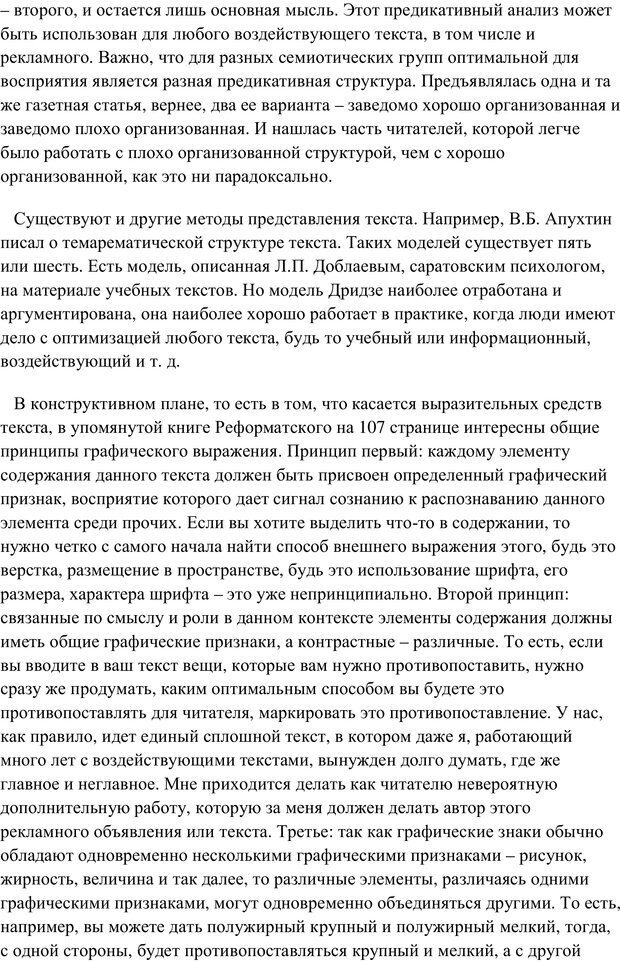 – второго, и остается лишь основная мысль. Этот предикативный анализ может быть использован для любого воздействующего текста, в том числе и рекламного. Важно, что для разных семиотических групп оптимальной для восприятия является разная предикативная структура. Предъявлялась одна и та же газетная статья, вернее, два ее варианта – заведомо хорошо организованная и заведомо плохо организованная. И нашлась часть читателей, которой легче было работать с плохо организованной структурой, чем с хорошо организованной, как это ни парадоксально.

Существуют и другие методы представления текста. Например, В.Б. Апухтин писал о темарематической структуре текста. Таких моделей существует пять или шесть. Есть модель, описанная Л.П. Доблаевым, саратовским психологом, на материале учебных текстов. Но модель Дридзе наиболее отработана и аргументирована, она наиболее хорошо работает в практике, когда люди имеют дело с оптимизацией любого текста, будь то учебный или информационный, воздействующий и т. д.

В конструктивном плане, то есть в том, что касается выразительных средств текста, в упомянутой книге Реформатского на 107 странице интересны общие принципы графического выражения. Принцип первый: каждому элементу содержания данного текста должен быть присвоен определенный графический признак, восприятие которого дает сигнал сознанию к распознаванию данного элемента среди прочих. Если вы хотите выделить что-то в содержании, то нужно четко с самого начала найти способ внешнего выражения этого, будь это верстка, размещение в пространстве, будь это использование шрифта, его размера, характера шрифта – это уже непринципиально. Второй принцип: связанные по смыслу и роли в данном контексте элементы содержания должны иметь общие графические признаки, а контрастные – различные. То есть, если вы вводите в ваш текст вещи, которые вам нужно противопоставить, нужно сразу же продумать, каким оптимальным способом вы будете это противопоставлять для читателя, маркировать это противопоставление. У нас, как правило, идет единый сплошной текст, в котором даже я, работающий много лет с воздействующими текстами, вынужден долго думать, где же главное и неглавное. Мне приходится делать как читателю невероятную дополнительную работу, которую за меня должен делать автор этого рекламного объявления или текста. Третье: так как графические знаки обычно обладают одновременно несколькими графическими признаками – рисунок, жирность, величина и так далее, то различные элементы, различаясь одними графическими признаками, могут одновременно объединяться другими. То есть, например, вы можете дать полужирный крупный и полужирный мелкий, тогда, с одной стороны, будет противопоставляться крупный и мелкий, а с другой